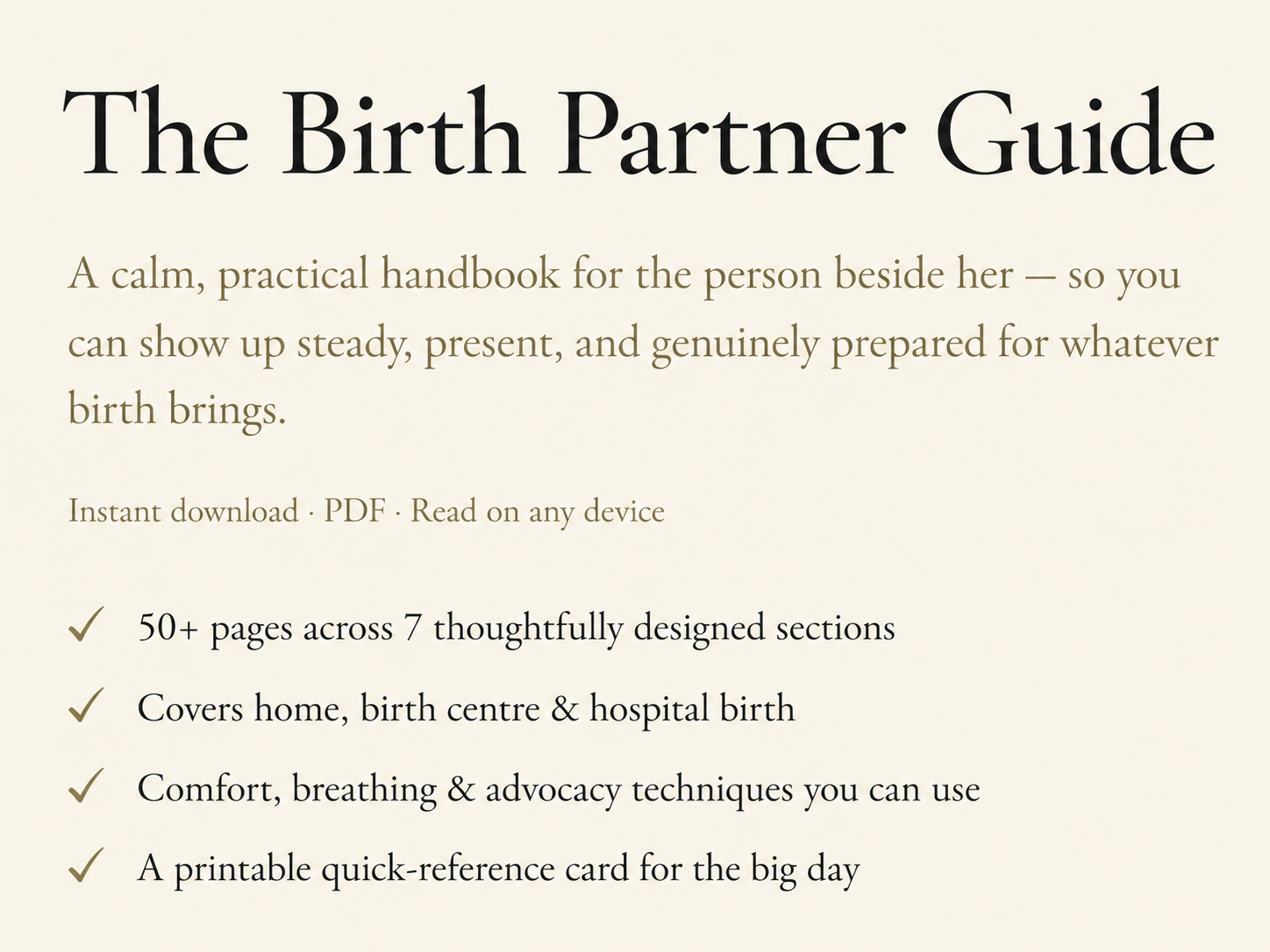 The Birth Partner Guide

A calm, practical handbook for the person beside her — so you can show up steady, present, and genuinely prepared for whatever birth brings.

Instant download · PDF · Read on any device

✓ 50+ pages across 7 thoughtfully designed sections

✓ Covers home, birth centre & hospital birth

✓ Comfort, breathing & advocacy techniques you can use

✓ A printable quick-reference card for the big day